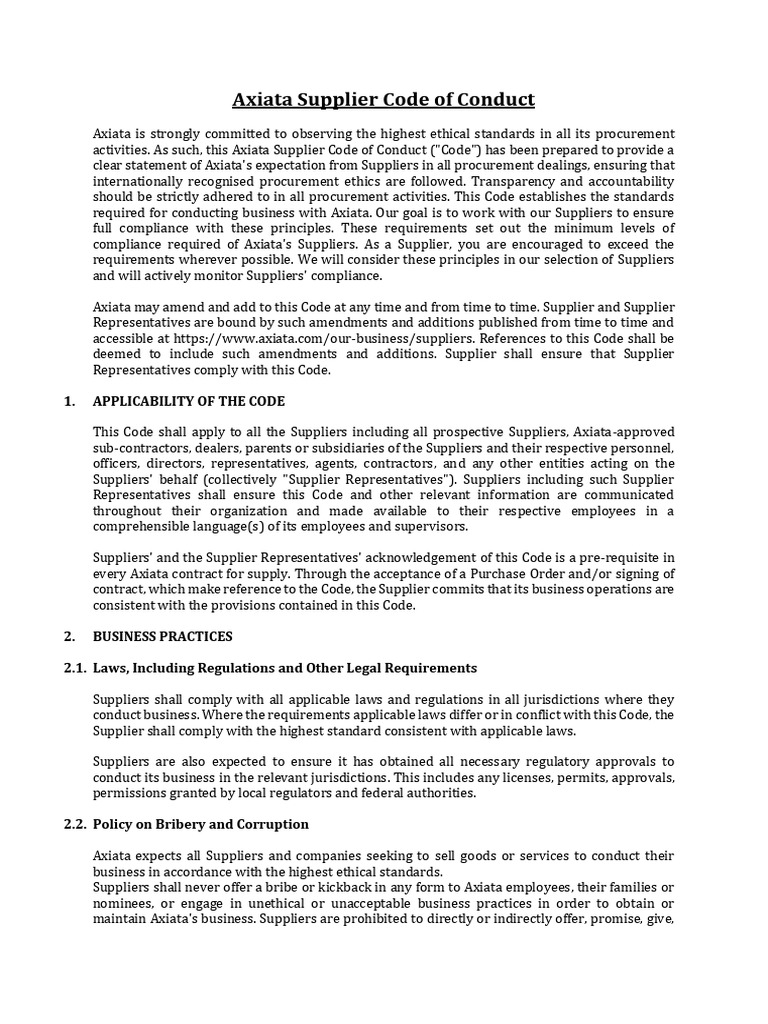 Axiata Supplier Code of Conduct

Axiata is strongly committed to observing the highest ethical standards in all its procurement activities. As such, this Axiata Supplier Code of Conduct ("Code") has been prepared to provide a clear statement of Axiata's expectation from Suppliers in all procurement dealings, ensuring that internationally recognised procurement ethics are followed. Transparency and accountability should be strictly adhered to in all procurement activities. This Code establishes the standards required for conducting business with Axiata. Our goal is to work with our Suppliers to ensure full compliance with these principles. These requirements set out the minimum levels of compliance required of Axiata's Suppliers. As a Supplier, you are encouraged to exceed the requirements wherever possible. We will consider these principles in our selection of Suppliers and will actively monitor Suppliers' compliance.

Axiata may amend and add to this Code at any time and from time to time. Supplier and Supplier Representatives are bound by such amendments and additions published from time to time and accessible at https://www.axiata.com/our-business/suppliers. References to this Code shall be deemed to include such amendments and additions. Supplier shall ensure that Supplier Representatives comply with this Code.

1. APPLICABILITY OF THE CODE

This Code shall apply to all the Suppliers including all prospective Suppliers, Axiata-approved sub-contractors, dealers, parents or subsidiaries of the Suppliers and their respective personnel, officers, directors, representatives, agents, contractors, and any other entities acting on the Suppliers' behalf (collectively "Supplier Representatives"). Suppliers including such Supplier Representatives shall ensure this Code and other relevant information are communicated throughout their organization and made available to their respective employees in a comprehensible language(s) of its employees and supervisors.

Suppliers' and the Supplier Representatives' acknowledgement of this Code is a pre-requisite in every Axiata contract for supply. Through the acceptance of a Purchase Order and/or signing of contract, which make reference to the Code, the Supplier commits that its business operations are consistent with the provisions contained in this Code.

2. BUSINESS PRACTICES

2.1. Laws, Including Regulations and Other Legal Requirements

Suppliers shall comply with all applicable laws and regulations in all jurisdictions where they conduct business. Where the requirements applicable laws differ or in conflict with this Code, the Supplier shall comply with the highest standard consistent with applicable laws.

Suppliers are also expected to ensure it has obtained all necessary regulatory approvals to conduct its business in the relevant jurisdictions. This includes any licenses, permits, approvals, permissions granted by local regulators and federal authorities.

2.2. Policy on Bribery and Corruption

Axiata expects all Suppliers and companies seeking to sell goods or services to conduct their business in accordance with the highest ethical standards.
Suppliers shall never offer a bribe or kickback in any form to Axiata employees, their families or nominees, or engage in unethical or unacceptable business practices in order to obtain or maintain Axiata's business. Suppliers are prohibited to directly or indirectly offer, promise, give,